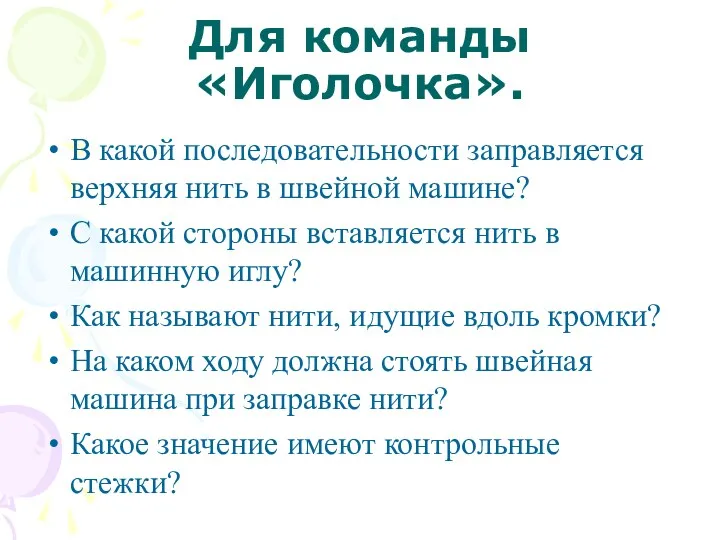 Для команды «Иголочка».

• В какой последовательности заправляется верхняя нить в швейной машине?
• С какой стороны вставляется нить в машинную иглу?
• Как называют нити, идущие вдоль кромки?
• На каком ходу должна стоять швейная машина при заправке нити?
• Какое значение имеют контрольные стежки?